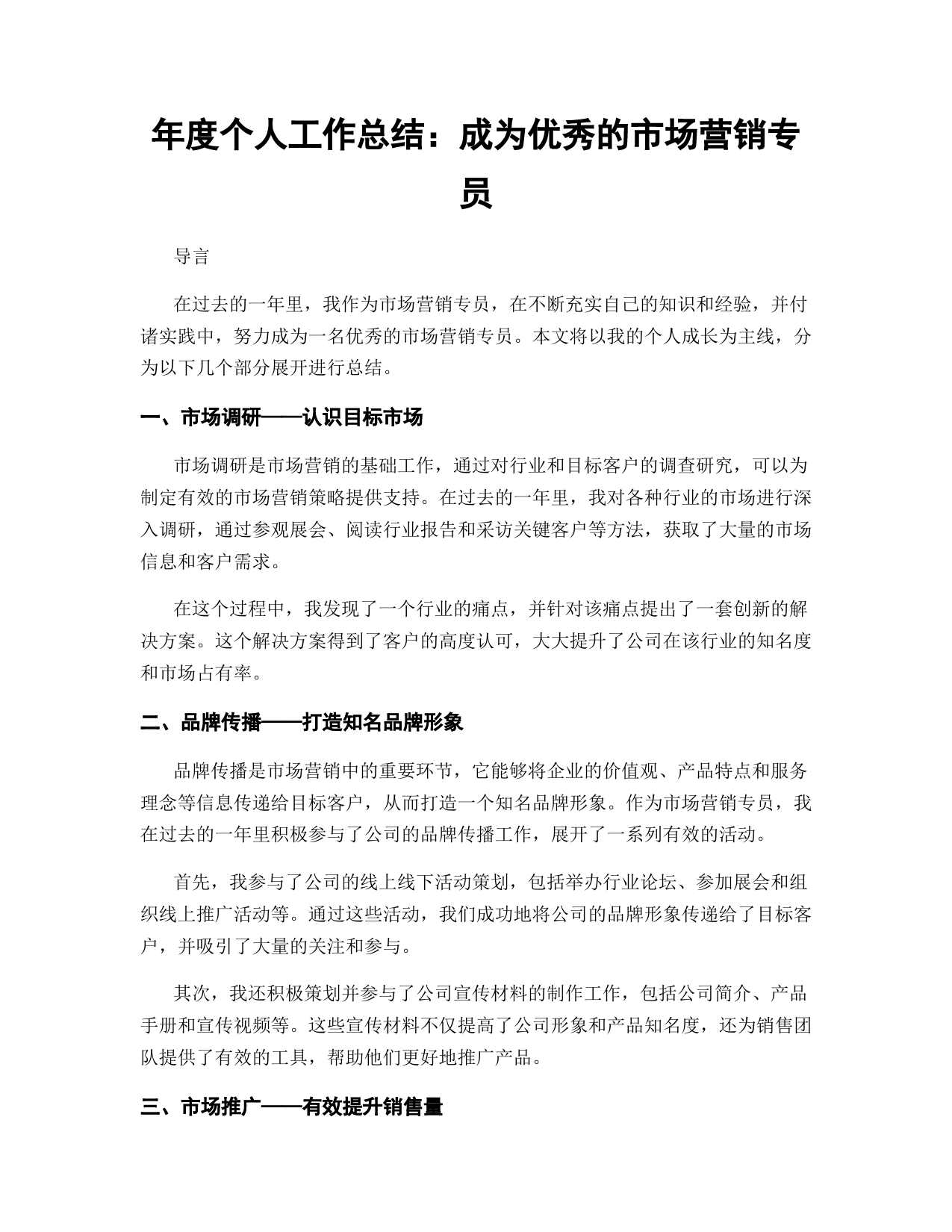 年度个人工作总结：成为优秀的市场营销专员

导言

在过去的一年里，我作为市场营销专员，在不断充实自己的知识和经验，并付诸实践中，努力成为一名优秀的市场营销专员。本文将以我的个人成长为主线，分为以下几个部分展开进行总结。

一、市场调研——认识目标市场

市场调研是市场营销的基础工作，通过对行业和目标客户的调查研究，可以为制定有效的市场营销策略提供支持。在过去的一年里，我对各种行业的市场进行深入调研，通过参观展会、阅读行业报告和采访关键客户等方法，获取了大量的市场信息和客户需求。

在这个过程中，我发现了一个行业的痛点，并针对该痛点提出了一套创新的解决方案。这个解决方案得到了客户的高度认可，大大提升了公司在该行业的知名度和市场占有率。

二、品牌传播——打造知名品牌形象

品牌传播是市场营销中的重要环节，它能够将企业的价值观、产品特点和服务理念等信息传递给目标客户，从而打造一个知名品牌形象。作为市场营销专员，我在过去的一年里积极参与了公司的品牌传播工作，展开了一系列有效的活动。

首先，我参与了公司的线上线下活动策划，包括举办行业论坛、参加展会和组织线上推广活动等。通过这些活动，我们成功地将公司的品牌形象传递给了目标客户，并吸引了大量的关注和参与。

其次，我还积极策划并参与了公司宣传材料的制作工作，包括公司简介、产品手册和宣传视频等。这些宣传材料不仅提高了公司形象和产品知名度，还为销售团队提供了有效的工具，帮助他们更好地推广产品。

三、市场推广——有效提升销售量